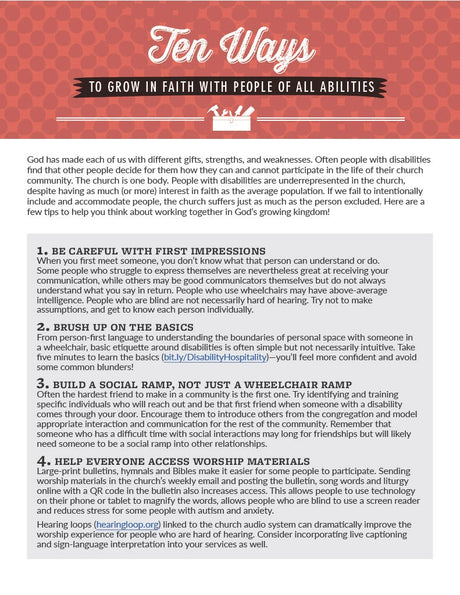 Ten Ways

TO GROW IN FAITH WITH PEOPLE OF ALL ABILITIES

God has made each of us with different gifts, strengths, and weaknesses. Often people with disabilities find that other people decide for them how they can and cannot participate in the life of their church community. The church is one body. People with disabilities are underrepresented in the church, despite having as much (or more) interest in faith as the average population. If we fail to intentionally include and accommodate people, the church suffers just as much as the person excluded. Here are a few tips to help you think about working together in God's growing kingdom!

1. BE CAREFUL WITH FIRST IMPRESSIONS
When you first meet someone, you don't know what that person can understand or do. Some people who struggle to express themselves are nevertheless great at receiving your communication, while others may be good communicators themselves but do not always understand what you say in return. People who use wheelchairs may have above-average intelligence. People who are blind are not necessarily hard of hearing. Try not to make assumptions, and get to know each person individually.

2. BRUSH UP ON THE BASICS
From person-first language to understanding the boundaries of personal space with someone in a wheelchair, basic etiquette around disabilities is often simple but not necessarily intuitive. Take five minutes to learn the basics (bit.ly/DisabilityHospitality)—you'll feel more confident and avoid some common blunders!

3. BUILD A SOCIAL RAMP, NOT JUST A WHEELCHAIR RAMP
Often the hardest friend to make in a community is the first one. Try identifying and training specific individuals who will reach out and be that first friend when someone with a disability comes through your door. Encourage them to introduce others from the congregation and model appropriate interaction and communication for the rest of the community. Remember that someone who has a difficult time with social interactions may long for friendships but will likely need someone to be a social ramp into other relationships.

4. HELP EVERYONE ACCESS WORSHIP MATERIALS
Large-print bulletins, hymnals and Bibles make it easier for some people to participate. Sending worship materials in the church's weekly email and posting the bulletin, song words and liturgy online with a QR code in the bulletin also increases access. This allows people to use technology on their phone or tablet to magnify the words, allows people who are blind to use a screen reader and reduces stress for some people with autism and anxiety.

Hearing loops (hearingloop.org) linked to the church audio system can dramatically improve the worship experience for people who are hard of hearing. Consider incorporating live captioning and sign-language interpretation into your services as well.